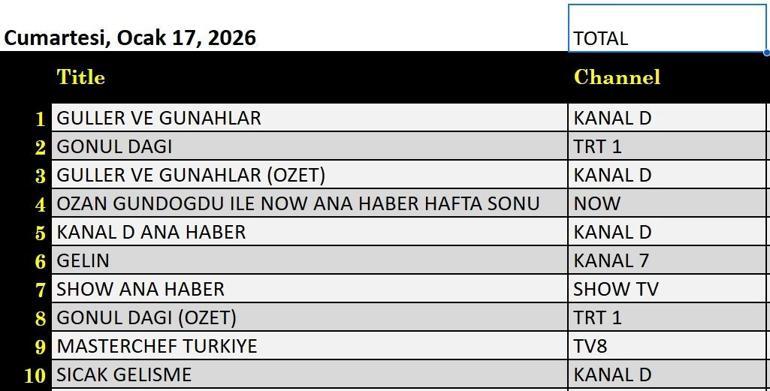 Cumartesi, Ocak 17, 2026

TOTAL

| | Title | Channel |
|---|---|---|
| 1 | GULLER VE GUNAHLAR | KANAL D |
| 2 | GONUL DAGI | TRT 1 |
| 3 | GULLER VE GUNAHLAR (OZET) | KANAL D |
| 4 | OZAN GUNDOGDU ILE NOW ANA HABER HAFTA SONU | NOW |
| 5 | KANAL D ANA HABER | KANAL D |
| 6 | GELIN | KANAL 7 |
| 7 | SHOW ANA HABER | SHOW TV |
| 8 | GONUL DAGI (OZET) | TRT 1 |
| 9 | MASTERCHEF TURKIYE | TV8 |
| 10 | SICAK GELISME | KANAL D |